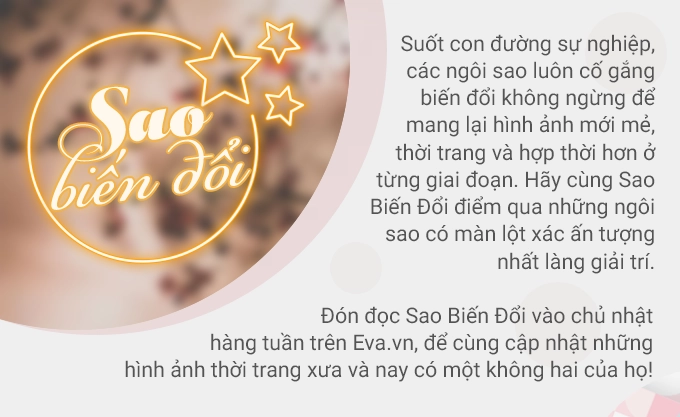 Sao biến đổi

Suốt con đường sự nghiệp, các ngôi sao luôn cố gắng biến đổi không ngừng để mang lại hình ảnh mới mẻ, thời trang và hợp thời hơn ở từng giai đoạn. Hãy cùng Sao Biến Đổi điểm qua những ngôi sao có màn lột xác ấn tượng nhất làng giải trí.

Đón đọc Sao Biến Đổi vào chủ nhật hàng tuần trên Eva.vn, để cùng cập nhật những hình ảnh thời trang xưa và nay có một không hai của họ!